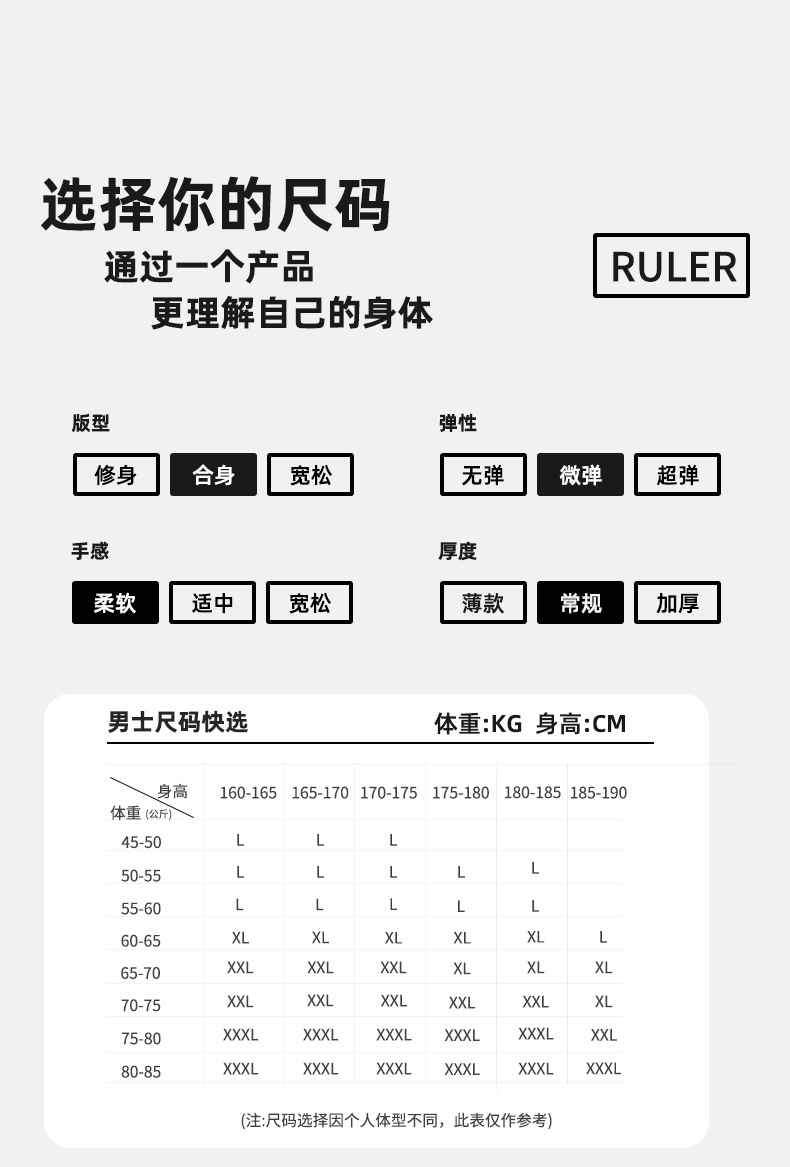 选择你的尺码

通过一个产品
更理解自己的身体

RULER

版型
修身 合身 宽松

弹性
无弹 微弹 超弹

手感
柔软 适中 宽松

厚度
薄款 常规 加厚

男士尺码快选

体重:KG 身高:CM

| 身高 / 体重 (公斤) | 160-165 | 165-170 | 170-175 | 175-180 | 180-185 | 185-190 |
|---|---|---|---|---|---|---|
| 45-50 | L | L | L | | | |
| 50-55 | L | L | L | L | L | |
| 55-60 | L | L | L | L | L | |
| 60-65 | XL | XL | XL | XL | XL | L |
| 65-70 | XXL | XXL | XXL | XL | XL | XL |
| 70-75 | XXL | XXL | XXL | XXL | XXL | XL |
| 75-80 | XXXL | XXXL | XXXL | XXXL | XXXL | XXL |
| 80-85 | XXXL | XXXL | XXXL | XXXL | XXXL | XXXL |

(注:尺码选择因个人体型不同，此表仅作参考)